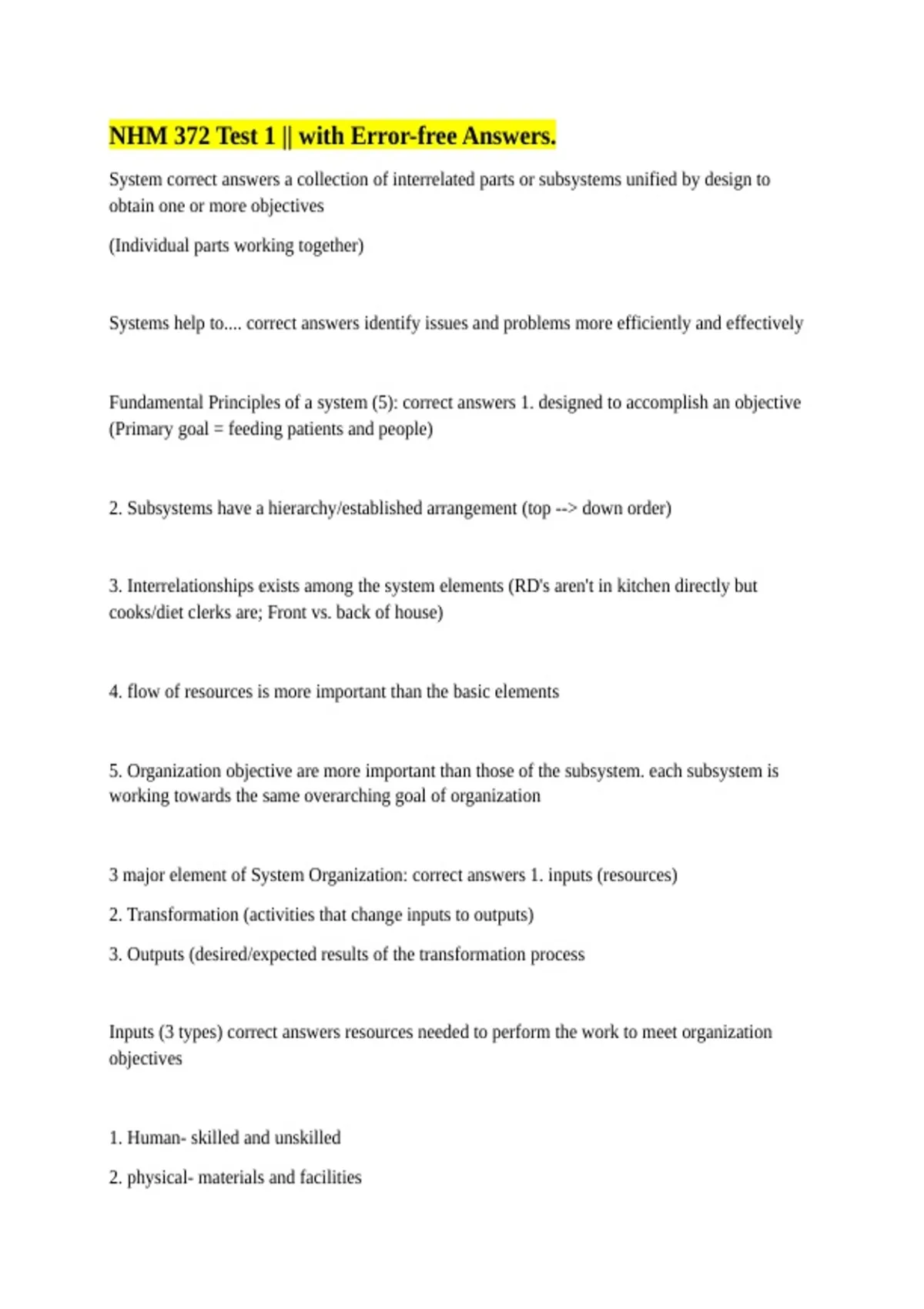 NHM 372 Test 1 || with Error-free Answers.

System correct answers a collection of interrelated parts or subsystems unified by design to obtain one or more objectives

(Individual parts working together)

Systems help to.... correct answers identify issues and problems more efficiently and effectively

Fundamental Principles of a system (5): correct answers 1. designed to accomplish an objective (Primary goal = feeding patients and people)

2. Subsystems have a hierarchy/established arrangement (top --> down order)

3. Interrelationships exists among the system elements (RD's aren't in kitchen directly but cooks/diet clerks are; Front vs. back of house)

4. flow of resources is more important than the basic elements

5. Organization objective are more important than those of the subsystem. each subsystem is working towards the same overarching goal of organization

3 major element of System Organization: correct answers 1. inputs (resources)

2. Transformation (activities that change inputs to outputs)

3. Outputs (desired/expected results of the transformation process

Inputs (3 types) correct answers resources needed to perform the work to meet organization objectives

1. Human- skilled and unskilled

2. physical- materials and facilities